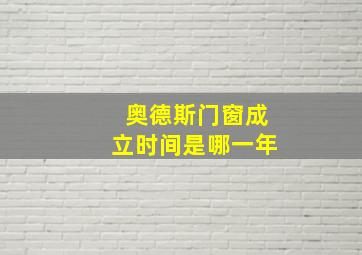 奥德斯门窗成立时间是哪一年